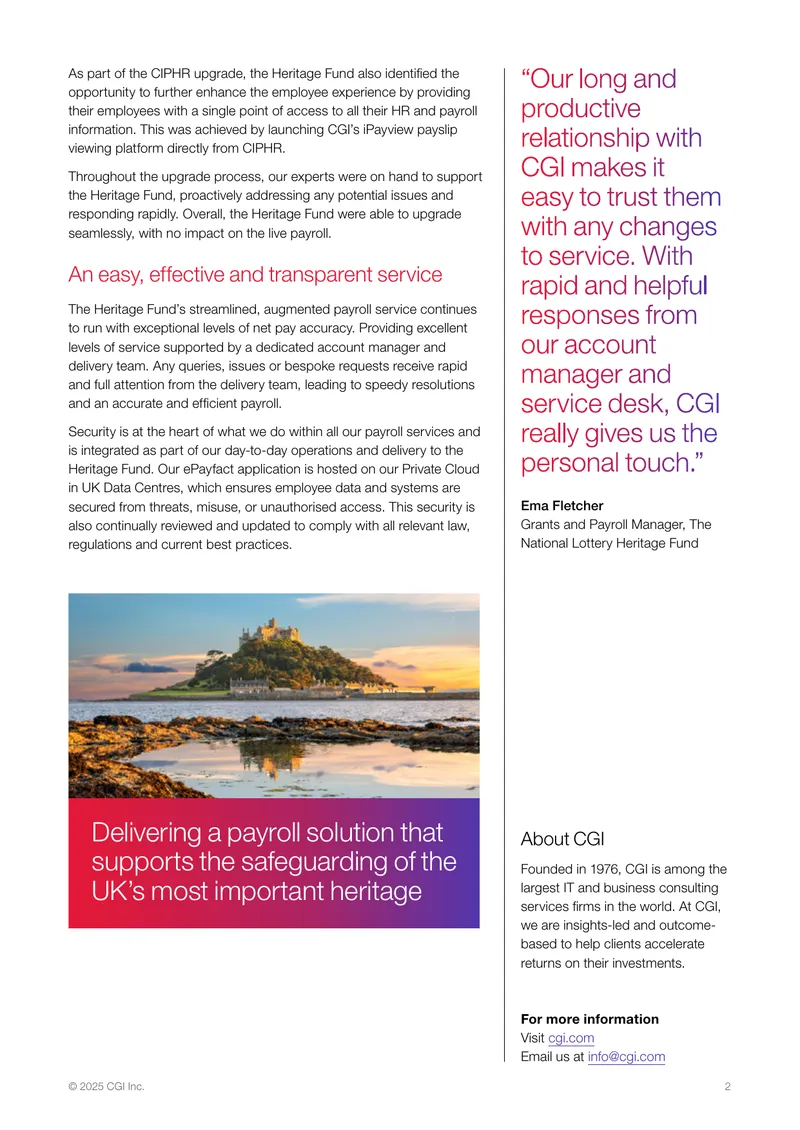 As part of the CIPHR upgrade, the Heritage Fund also identified the opportunity to further enhance the employee experience by providing their employees with a single point of access to all their HR and payroll information. This was achieved by launching CGI's iPayview payslip viewing platform directly from CIPHR.

Throughout the upgrade process, our experts were on hand to support the Heritage Fund, proactively addressing any potential issues and responding rapidly. Overall, the Heritage Fund were able to upgrade seamlessly, with no impact on the live payroll.

An easy, effective and transparent service

The Heritage Fund's streamlined, augmented payroll service continues to run with exceptional levels of net pay accuracy. Providing excellent levels of service supported by a dedicated account manager and delivery team. Any queries, issues or bespoke requests receive rapid and full attention from the delivery team, leading to speedy resolutions and an accurate and efficient payroll.

Security is at the heart of what we do within all our payroll services and is integrated as part of our day-to-day operations and delivery to the Heritage Fund. Our ePayfact application is hosted on our Private Cloud in UK Data Centres, which ensures employee data and systems are secured from threats, misuse, or unauthorised access. This security is also continually reviewed and updated to comply with all relevant law, regulations and current best practices.

Delivering a payroll solution that supports the safeguarding of the UK's most important heritage

"Our long and productive relationship with CGI makes it easy to trust them with any changes to service. With rapid and helpful responses from our account manager and service desk, CGI really gives us the personal touch."

Ema Fletcher
Grants and Payroll Manager, The National Lottery Heritage Fund

About CGI

Founded in 1976, CGI is among the largest IT and business consulting services firms in the world. At CGI, we are insights-led and outcome-based to help clients accelerate returns on their investments.

For more information
Visit cgi.com
Email us at info@cgi.com

© 2025 CGI Inc.

2